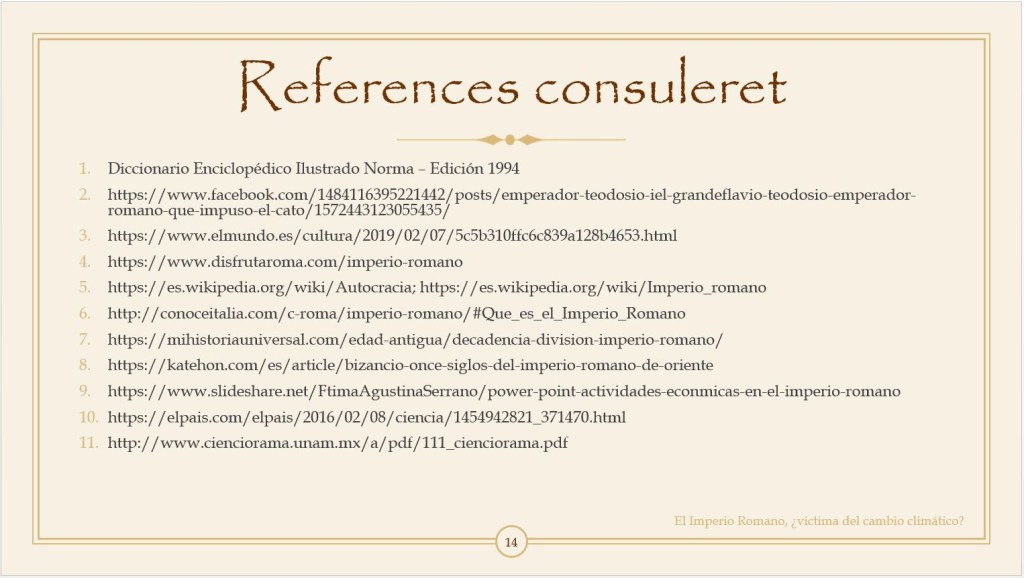 References consuleret

1. Diccionario Enciclopédico Ilustrado Norma – Edición 1994
2. https://www.facebook.com/1484116395221442/posts/emperador-teodosio-iel-grandeflavio-teodosio-emperador-romano-que-impuso-el-cato/1572443123055435/
3. https://www.elmundo.es/cultura/2019/02/07/5c5b310ffc6c839a128b4653.html
4. https://www.disfrutaroma.com/imperio-romano
5. https://es.wikipedia.org/wiki/Autocracia; https://es.wikipedia.org/wiki/Imperio_romano
6. http://conoceitalia.com/c-roma/imperio-romano/#Que_es_el_Imperio_Romano
7. https://mihistoriauniversal.com/edad-antigua/decadencia-division-imperio-romano/
8. https://katehon.com/es/article/bizancio-once-siglos-del-imperio-romano-de-oriente
9. https://www.slideshare.net/FtimaAgustinaSerrano/power-point-actividades-econmicas-en-el-imperio-romano
10. https://elpais.com/elpais/2016/02/08/ciencia/1454942821_371470.html
11. http://www.cienciorama.unam.mx/a/pdf/111_cienciorama.pdf

El Imperio Romano, ¿víctima del cambio climático?

14